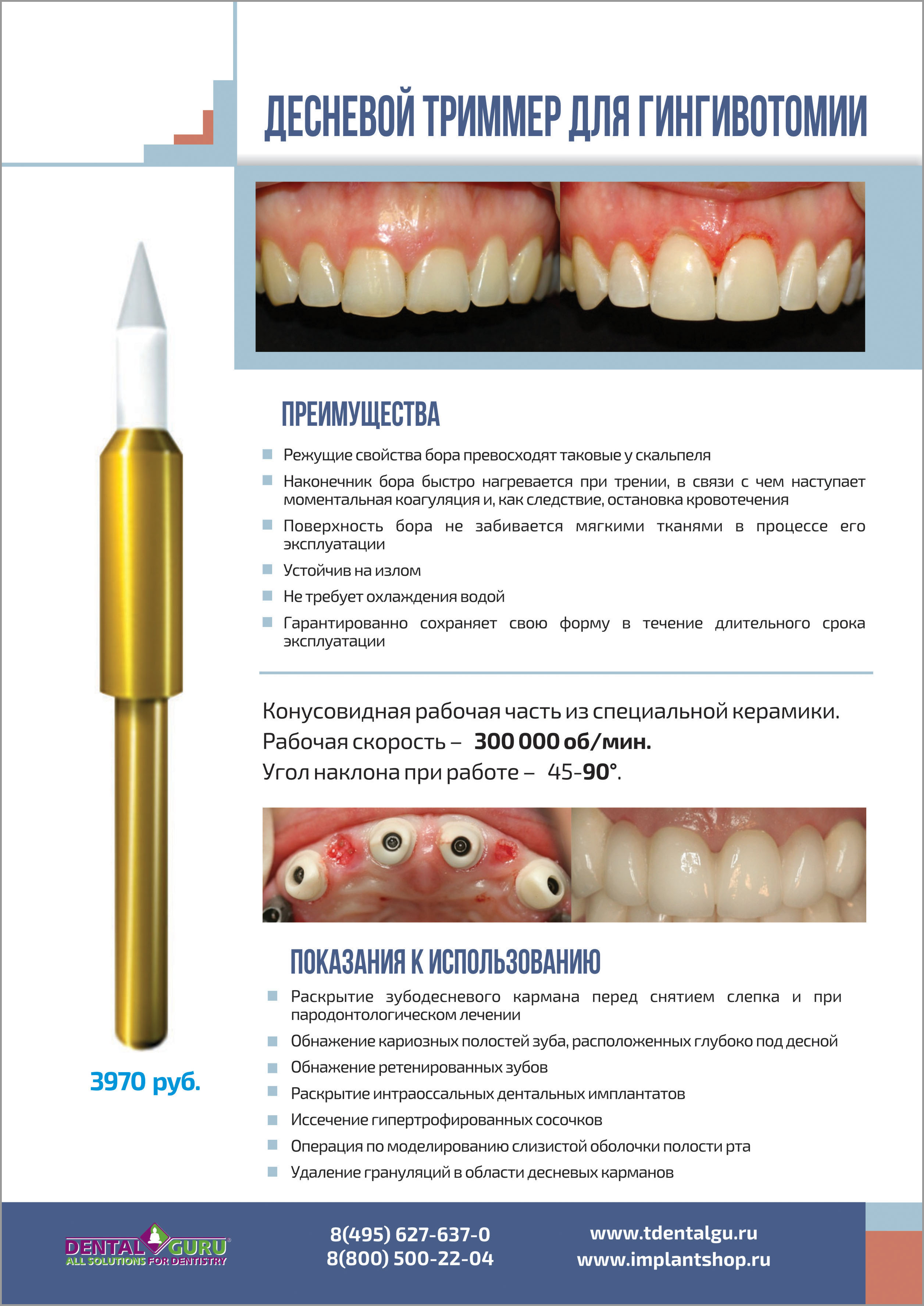 ДЕСНЕВОЙ ТРИММЕР ДЛЯ ГИНГИВОТОМИИ

ПРЕИМУЩЕСТВА

Режущие свойства бора превосходят таковые у скальпеля

Наконечник бора быстро нагревается при трении, в связи с чем наступает моментальная коагуляция и, как следствие, остановка кровотечения

Поверхность бора не забивается мягкими тканями в процессе его эксплуатации

Устойчив на излом

Не требует охлаждения водой

Гарантированно сохраняет свою форму в течение длительного срока эксплуатации

Конусовидная рабочая часть из специальной керамики.
Рабочая скорость – 300 000 об/мин.
Угол наклона при работе – 45-90°.

ПОКАЗАНИЯ К ИСПОЛЬЗОВАНИЮ

Раскрытие зубодесневого кармана перед снятием слепка и при пародонтологическом лечении

Обнажение кариозных полостей зуба, расположенных глубоко под десной

Обнажение ретенированных зубов

Раскрытие интраоссальных дентальных имплантатов

Иссечение гипертрофированных сосочков

Операция по моделированию слизистой оболочки полости рта

Удаление грануляций в области десневых карманов

3970 руб.

DENTAL GURU
ALL SOLUTIONS FOR DENTISTRY

8(495) 627-637-0
8(800) 500-22-04

www.tdentalgu.ru
www.implantshop.ru